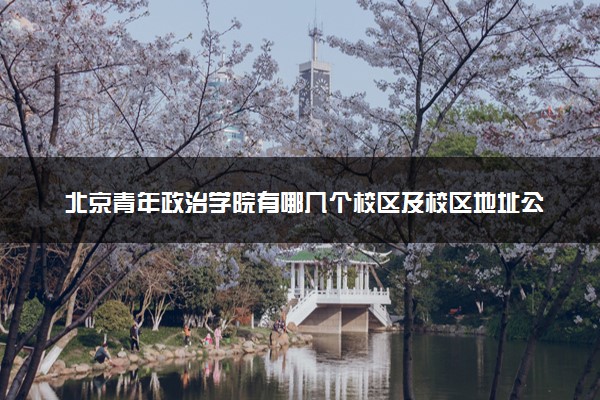 北京青年政治学院有哪几个校区及校区地址公